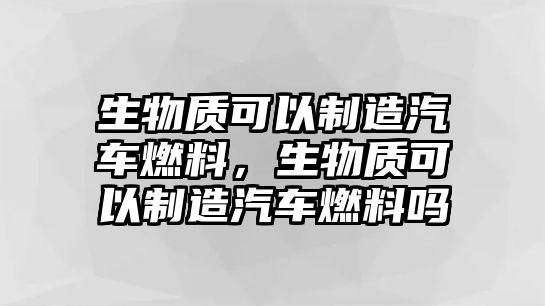 生物质可以制造汽车燃料，生物质可以制造汽车燃料吗